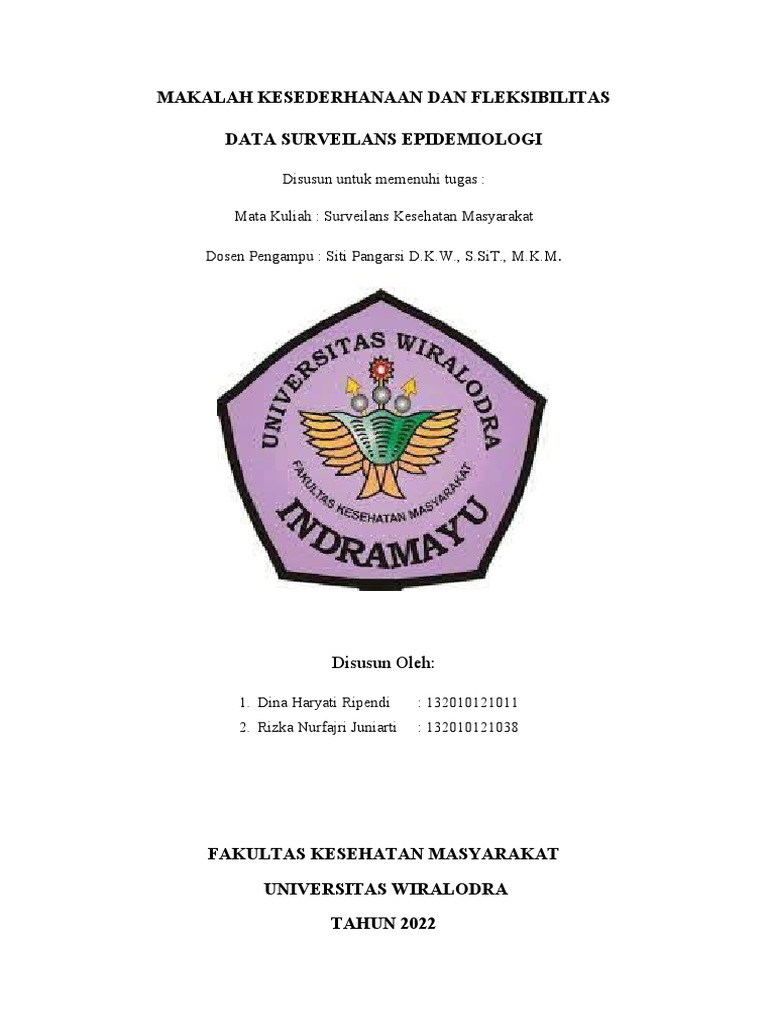 MAKALAH KESEDERHANAAN DAN FLEKSIBILITAS

DATA SURVEILANS EPIDEMIOLOGI

Disusun untuk memenuhi tugas :

Mata Kuliah : Surveilans Kesehatan Masyarakat

Dosen Pengampu : Siti Pangarsi D.K.W., S.SiT., M.K.M.

UNIVERSITAS WIRALODRA

FAKULTAS KESEHATAN MASYARAKAT

INDRAMAYU

Disusun Oleh:

1. Dina Haryati Ripendi : 132010121011
2. Rizka Nurfajri Juniarti : 132010121038

FAKULTAS KESEHATAN MASYARAKAT

UNIVERSITAS WIRALODRA

TAHUN 2022